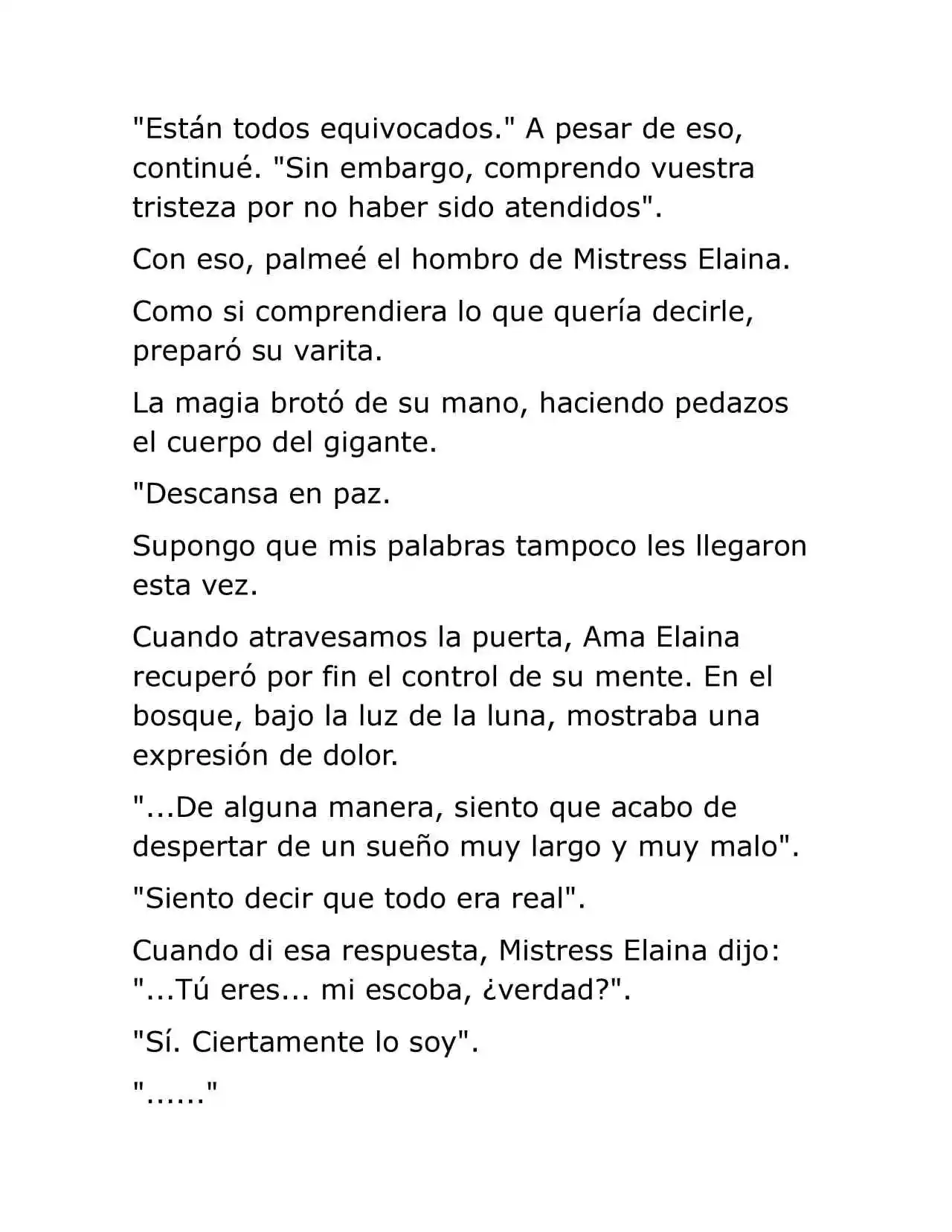 "Están todos equivocados." A pesar de eso, continué. "Sin embargo, comprendo vuestra tristeza por no haber sido atendidos".

Con eso, palmeé el hombro de Mistress Elaina.

Como si comprendiera lo que quería decirle, preparó su varita.

La magia brotó de su mano, haciendo pedazos el cuerpo del gigante.

"Descansa en paz.

Supongo que mis palabras tampoco les llegaron esta vez.

Cuando atravesamos la puerta, Ama Elaina recuperó por fin el control de su mente. En el bosque, bajo la luz de la luna, mostraba una expresión de dolor.

"...De alguna manera, siento que acabo de despertar de un sueño muy largo y muy malo".

"Siento decir que todo era real".

Cuando di esa respuesta, Mistress Elaina dijo: "...Tú eres... mi escoba, ¿verdad?".

"Sí. Ciertamente lo soy".

"......"